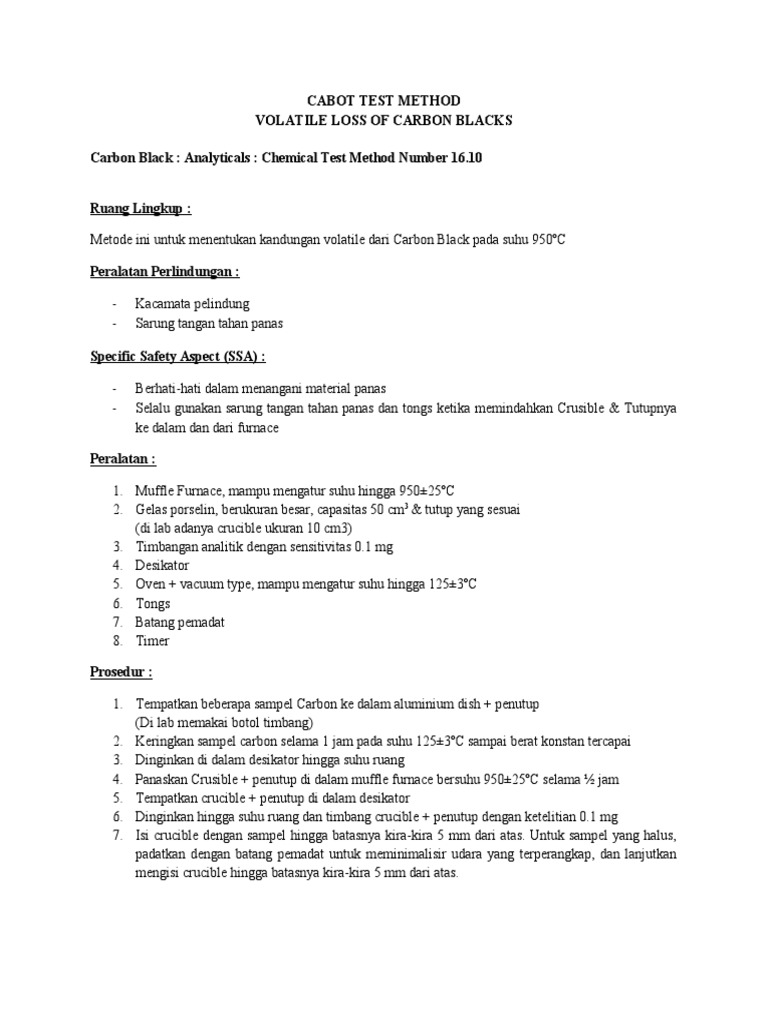 CABOT TEST METHOD
VOLATILE LOSS OF CARBON BLACKS

Carbon Black : Analyticals : Chemical Test Method Number 16.10

Ruang Lingkup :

Metode ini untuk menentukan kandungan volatile dari Carbon Black pada suhu 950°C

Peralatan Perlindungan :

- Kacamata pelindung
- Sarung tangan tahan panas

Specific Safety Aspect (SSA) :

- Berhati-hati dalam menangani material panas
- Selalu gunakan sarung tangan tahan panas dan tongs ketika memindahkan Crusible & Tutupnya ke dalam dan dari furnace

Peralatan :

1. Muffle Furnace, mampu mengatur suhu hingga 950±25°C
2. Gelas porselin, berukuran besar, capasitas 50 $cm^3$ & tutup yang sesuai (di lab adanya crucible ukuran 10 cm3)
3. Timbangan analitik dengan sensitivitas 0.1 mg
4. Desikator
5. Oven + vacuum type, mampu mengatur suhu hingga 125±3°C
6. Tongs
7. Batang pemadat
8. Timer

Prosedur :

1. Tempatkan beberapa sampel Carbon ke dalam aluminium dish + penutup (Di lab memakai botol timbang)
2. Keringkan sampel carbon selama 1 jam pada suhu 125±3°C sampai berat konstan tercapai
3. Dinginkan di dalam desikator hingga suhu ruang
4. Panaskan Crusible + penutup di dalam muffle furnace bersuhu 950±25°C selama ½ jam
5. Tempatkan crucible + penutup di dalam desikator
6. Dinginkan hingga suhu ruang dan timbang crucible + penutup dengan ketelitian 0.1 mg
7. Isi crucible dengan sampel hingga batasnya kira-kira 5 mm dari atas. Untuk sampel yang halus, padatkan dengan batang pemadat untuk meminimalisir udara yang terperangkap, dan lanjutkan mengisi crucible hingga batasnya kira-kira 5 mm dari atas.